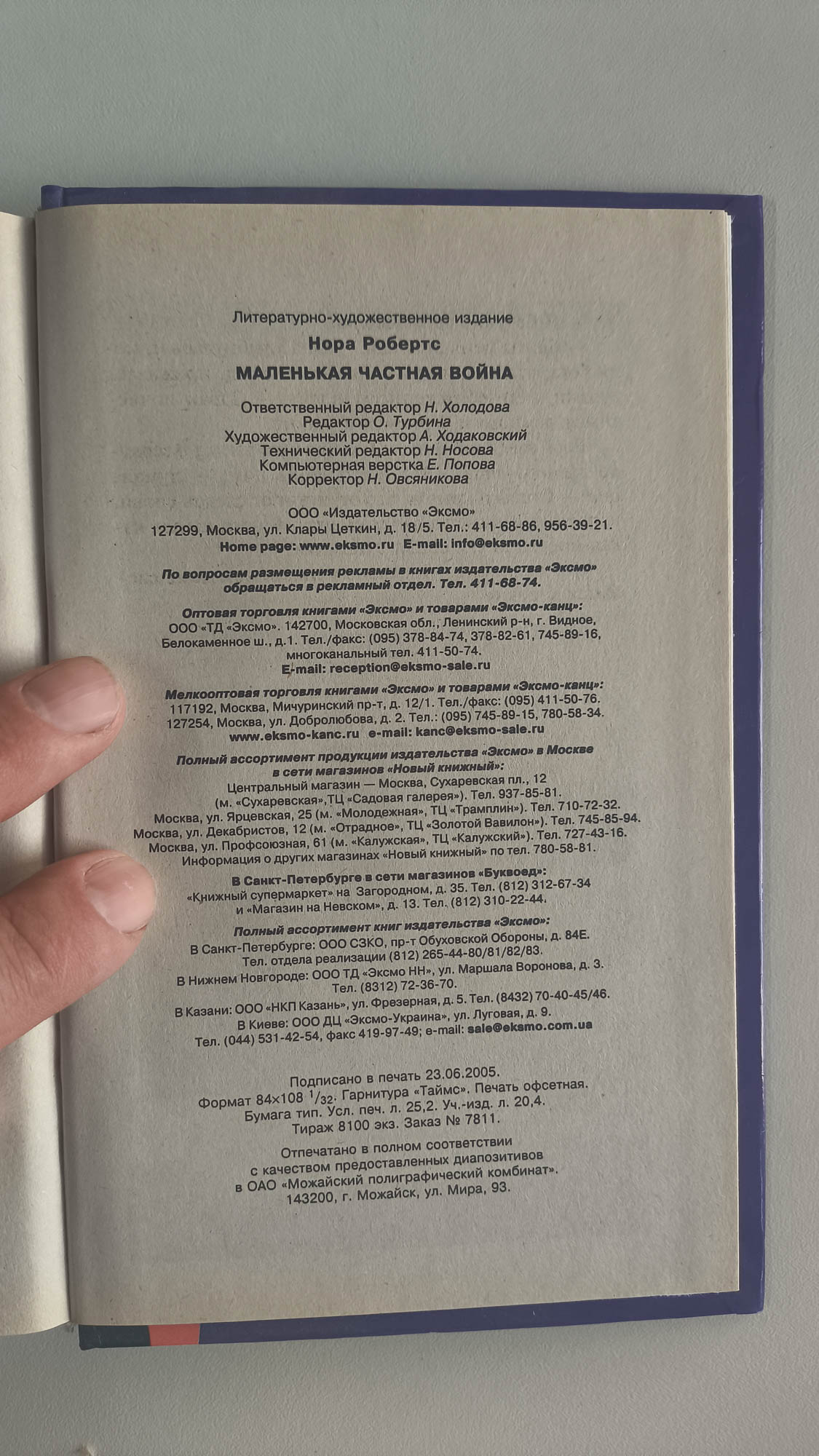 Литературно-художественное издание

Нора Робертс

МАЛЕНЬКАЯ ЧАСТНАЯ ВОЙНА

Ответственный редактор Н. Холодова
Редактор О. Турбина
Художественный редактор А. Ходаковский
Технический редактор Н. Носова
Компьютерная верстка Е. Попова
Корректор Н. Овсяникова

ООО «Издательство «Эксмо»
127299, Москва, ул. Клары Цеткин, д. 18/5. Тел.: 411-68-86, 956-39-21.
Home page: www.eksmo.ru E-mail: info@eksmo.ru

По вопросам размещения рекламы в книгах издательства «Эксмо» обращаться в рекламный отдел. Тел. 411-68-74.

Оптовая торговля книгами «Эксмо» и товарами «Эксмо-канц»:
ООО «ТД «Эксмо». 142700, Московская обл., Ленинский р-н, г. Видное, Белокаменное ш., д.1. Тел./факс: (095) 378-84-74, 378-82-61, 745-89-16, многоканальный тел. 411-50-74.
E-mail: reception@eksmo-sale.ru

Мелкооптовая торговля книгами «Эксмо» и товарами «Эксмо-канц»:
117192, Москва, Мичуринский пр-т, д. 12/1. Тел./факс: (095) 411-50-76.
127254, Москва, ул. Добролюбова, д. 2. Тел.: (095) 745-89-15, 780-58-34.
www.eksmo-kanc.ru e-mail: kanc@eksmo-sale.ru

Полный ассортимент продукции издательства «Эксмо» в Москве в сети магазинов «Новый книжный»:
Центральный магазин — Москва, Сухаревская пл., 12 (м. «Сухаревская»,ТЦ «Садовая галерея»). Тел. 937-85-81.
Москва, ул. Ярцевская, 25 (м. «Молодежная», ТЦ «Трамплин»). Тел. 710-72-32.
Москва, ул. Декабристов, 12 (м. «Отрадное», ТЦ «Золотой Вавилон»). Тел. 745-85-94.
Москва, ул. Профсоюзная, 61 (м. «Калужская», ТЦ «Калужский»). Тел. 727-43-16.
Информация о других магазинах «Новый книжный» по тел. 780-58-81.

В Санкт-Петербурге в сети магазинов «Буквоед»:
«Книжный супермаркет» на Загородном, д. 35. Тел. (812) 312-67-34 и «Магазин на Невском», д. 13. Тел. (812) 310-22-44.

Полный ассортимент книг издательства «Эксмо»:
В Санкт-Петербурге: ООО СЗКО, пр-т Обуховской Обороны, д. 84Е. Тел. отдела реализации (812) 265-44-80/81/82/83.
В Нижнем Новгороде: ООО ТД «Эксмо НН», ул. Маршала Воронова, д. 3. Тел. (8312) 72-36-70.
В Казани: ООО «НКП Казань», ул. Фрезерная, д. 5. Тел. (8432) 70-40-45/46.
В Киеве: ООО ДЦ «Эксмо-Украина», ул. Луговая, д. 9.
Тел. (044) 531-42-54, факс 419-97-49; e-mail: sale@eksmo.com.ua

Подписано в печать 23.06.2005.
Формат 84×108 $^1/_{32}$. Гарнитура «Таймс». Печать офсетная.
Бумага тип. Усл. печ. л. 25,2. Уч.-изд. л. 20,4.
Тираж 8100 экз. Заказ № 7811.

Отпечатано в полном соответствии с качеством предоставленных диапозитивов в ОАО «Можайский полиграфический комбинат».
143200, г. Можайск, ул. Мира, 93.